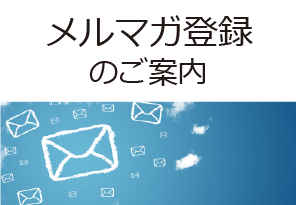 メルマガ登録
のご案内